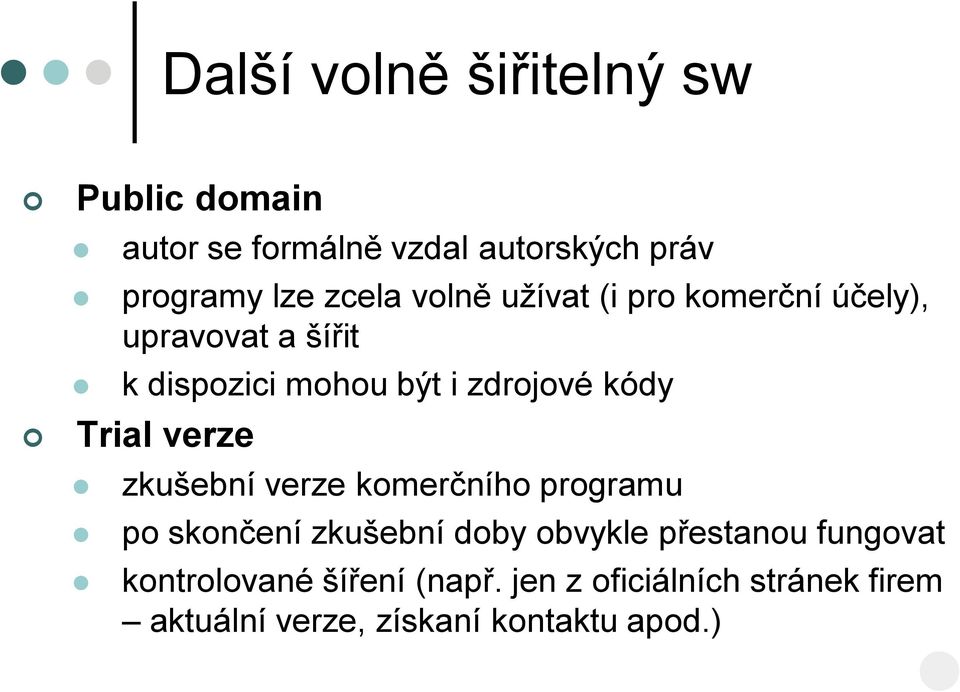 Další volně šiřitelný sw

Public domain

autor se formálně vzdal autorských práv

programy lze zcela volně užívat (i pro komerční účely), upravovat a šířit

k dispozici mohou být i zdrojové kódy

Trial verze

zkušební verze komerčního programu

po skončení zkušební doby obvykle přestanou fungovat

kontrolované šíření (např. jen z oficiálních stránek firem – aktuální verze, získaní kontaktu apod.)